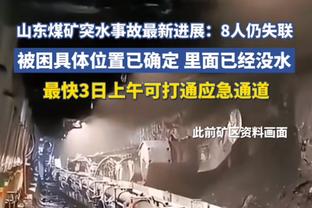 山东煤矿突水事故最新进展：8人仍失联
被困具体位置已确定 里面已经没水
最快3日上午可打通应急通道

此前矿区资料画面